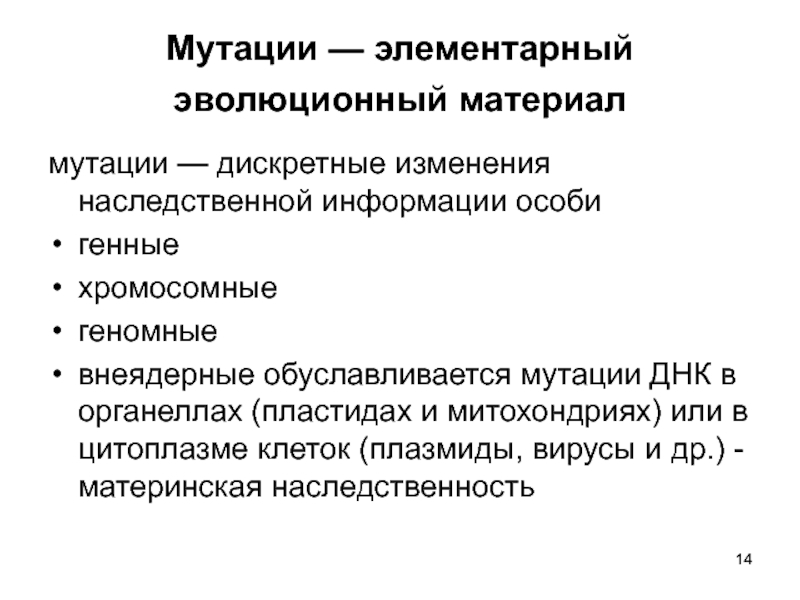 Мутации — элементарный эволюционный материал

мутации — дискретные изменения наследственной информации особи

• генные
• хромосомные
• геномные
• внеядерные обуславливается мутации ДНК в органеллах (пластидах и митохондриях) или в цитоплазме клеток (плазмиды, вирусы и др.) - материнская наследственность

14